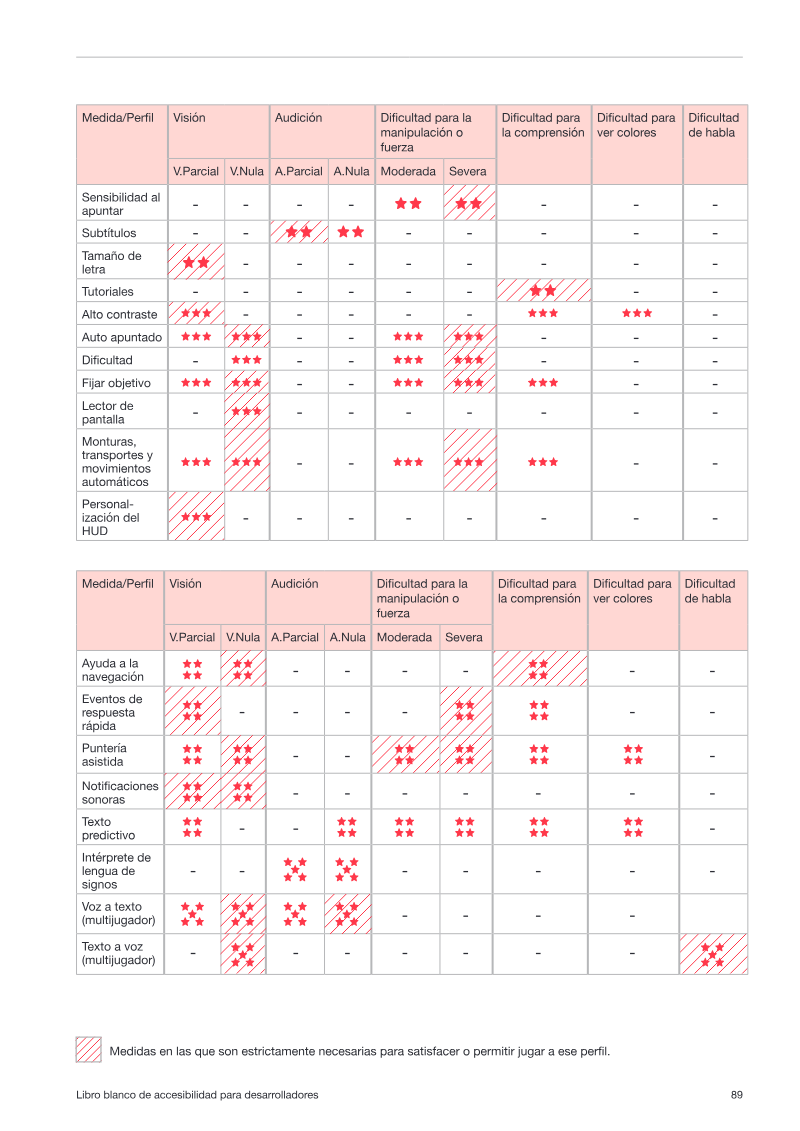 | Medida/Perfil | Visión | | Audición | | Dificultad para la manipulación o fuerza | | Dificultad para la comprensión | Dificultad para ver colores | Dificultad de habla |
|---|---|---|---|---|---|---|---|---|---|
| | V.Parcial | V.Nula | A.Parcial | A.Nula | Moderada | Severa | | | |
| Sensibilidad al apuntar | - | - | - | - | ★★ | ★★ | - | - | - |
| Subtítulos | - | - | ★★ | ★★ | - | - | - | - | - |
| Tamaño de letra | ★★ | - | - | - | - | - | - | - | - |
| Tutoriales | - | - | - | - | - | - | ★★ | - | - |
| Alto contraste | ★★★ | - | - | - | - | - | ★★★ | ★★★ | - |
| Auto apuntado | ★★★ | ★★★ | - | - | ★★★ | ★★★ | - | - | - |
| Dificultad | - | ★★★ | - | - | ★★★ | ★★★ | - | - | - |
| Fijar objetivo | ★★★ | ★★★ | - | - | ★★★ | ★★★ | ★★★ | - | - |
| Lector de pantalla | - | ★★★ | - | - | - | - | - | - | - |
| Monturas, transportes y movimientos automáticos | ★★★ | ★★★ | - | - | ★★★ | ★★★ | ★★★ | - | - |
| Personalización del HUD | ★★★ | - | - | - | - | - | - | - | - |

| Medida/Perfil | Visión | | Audición | | Dificultad para la manipulación o fuerza | | Dificultad para la comprensión | Dificultad para ver colores | Dificultad de habla |
|---|---|---|---|---|---|---|---|---|---|
| | V.Parcial | V.Nula | A.Parcial | A.Nula | Moderada | Severa | | | |
| Ayuda a la navegación | ★★★★ | ★★★★ | - | - | - | - | ★★★★ | - | - |
| Eventos de respuesta rápida | ★★★★ | - | - | - | - | ★★★★ | ★★★★ | - | - |
| Puntería asistida | ★★★★ | ★★★★ | - | - | ★★★★ | ★★★★ | ★★★★ | ★★★★ | - |
| Notificaciones sonoras | ★★★★ | ★★★★ | - | - | - | - | - | - | - |
| Texto predictivo | ★★★★ | - | - | ★★★★ | ★★★★ | ★★★★ | ★★★★ | ★★★★ | - |
| Intérprete de lengua de signos | - | - | ★★★★★ | ★★★★★ | - | - | - | - | - |
| Voz a texto (multijugador) | ★★★★★ | ★★★★★ | ★★★★★ | ★★★★★ | - | - | - | - | |
| Texto a voz (multijugador) | - | ★★★★★ | - | - | - | - | - | - | ★★★★★ |

Medidas en las que son estrictamente necesarias para satisfacer o permitir jugar a ese perfil.

Libro blanco de accesibilidad para desarrolladores 89